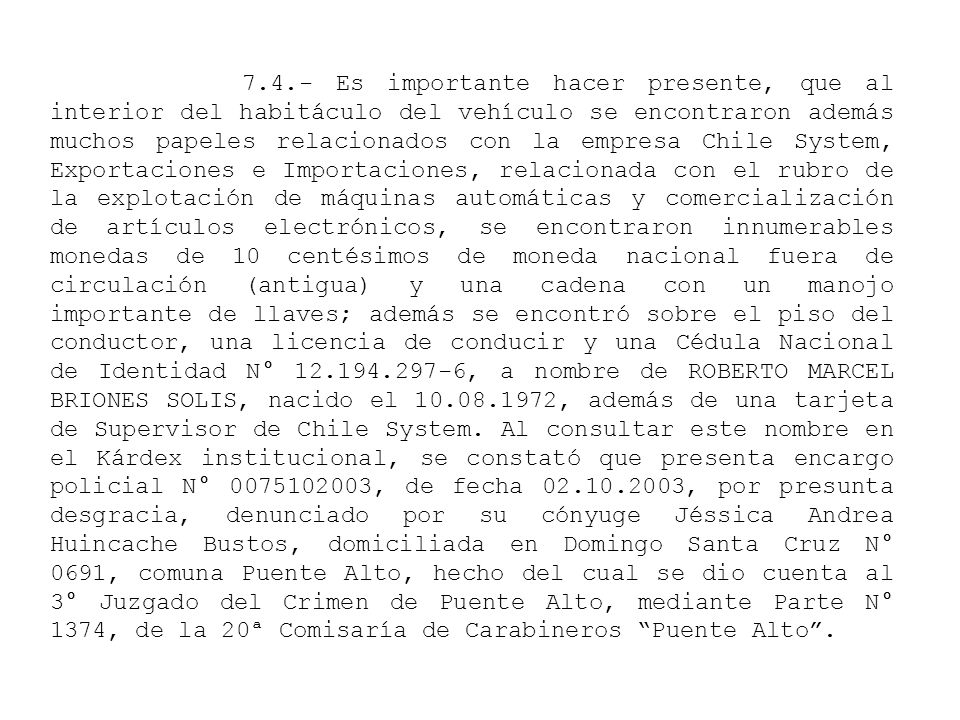 7.4.- Es importante hacer presente, que al interior del habitáculo del vehículo se encontraron además muchos papeles relacionados con la empresa Chile System, Exportaciones e Importaciones, relacionada con el rubro de la explotación de máquinas automáticas y comercialización de artículos electrónicos, se encontraron innumerables monedas de 10 centésimos de moneda nacional fuera de circulación (antigua) y una cadena con un manojo importante de llaves; además se encontró sobre el piso del conductor, una licencia de conducir y una Cédula Nacional de Identidad N° 12.194.297-6, a nombre de ROBERTO MARCEL BRIONES SOLIS, nacido el 10.08.1972, además de una tarjeta de Supervisor de Chile System. Al consultar este nombre en el Kárdex institucional, se constató que presenta encargo policial N° 0075102003, de fecha 02.10.2003, por presunta desgracia, denunciado por su cónyuge Jéssica Andrea Huincache Bustos, domiciliada en Domingo Santa Cruz N° 0691, comuna Puente Alto, hecho del cual se dio cuenta al 3° Juzgado del Crimen de Puente Alto, mediante Parte N° 1374, de la 20ª Comisaría de Carabineros “Puente Alto”.